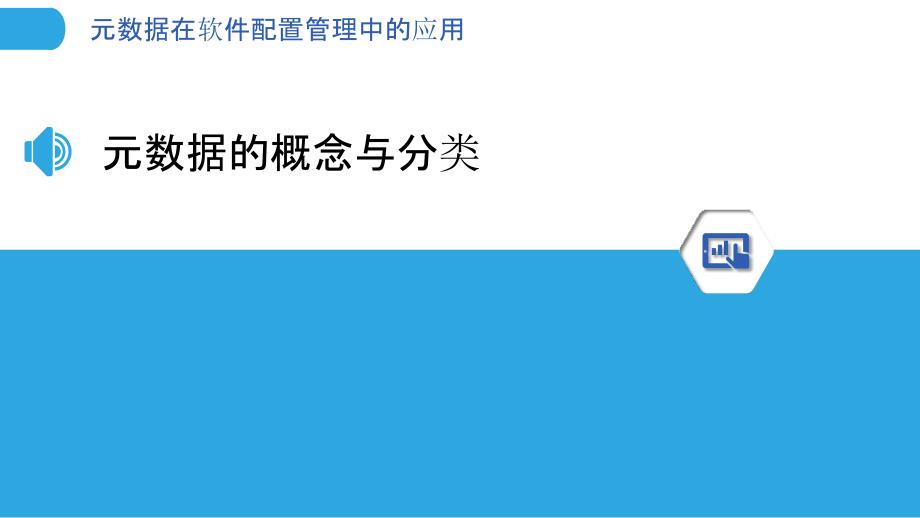 元数据在软件配置管理中的应用

元数据的概念与分类